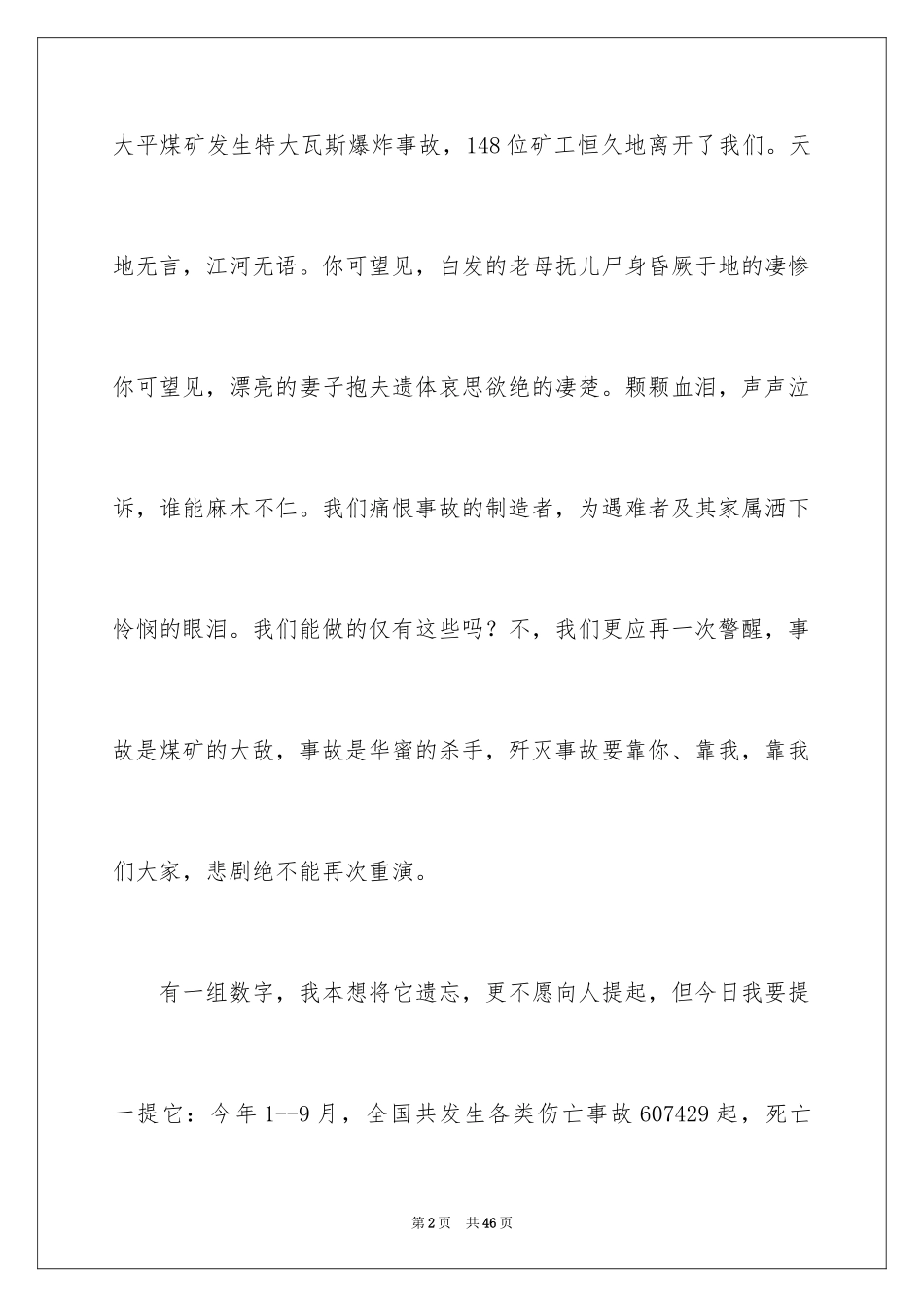 大平煤矿发生特大瓦斯爆炸事故，148位矿工恒久地离开了我们。天地无言，江河无语。你可望见，白发的老母抚儿尸身昏厥于地的凄惨你可望见，漂亮的妻子抱夫遗体哀思欲绝的凄楚。颗颗血泪，声声泣诉，谁能麻木不仁。我们痛恨事故的制造者，为遇难者及其家属洒下怜悯的眼泪。我们能做的仅有这些吗？不，我们更应再一次警醒，事故是煤矿的大敌，事故是华蜜的杀手，歼灭事故要靠你、靠我，靠我们大家，悲剧绝不能再次重演。

有一组数字，我本想将它遗忘，更不愿向人提起，但今日我要提一提它：今年1--9月，全国共发生各类伤亡事故607429起，死亡

第2页　共46页